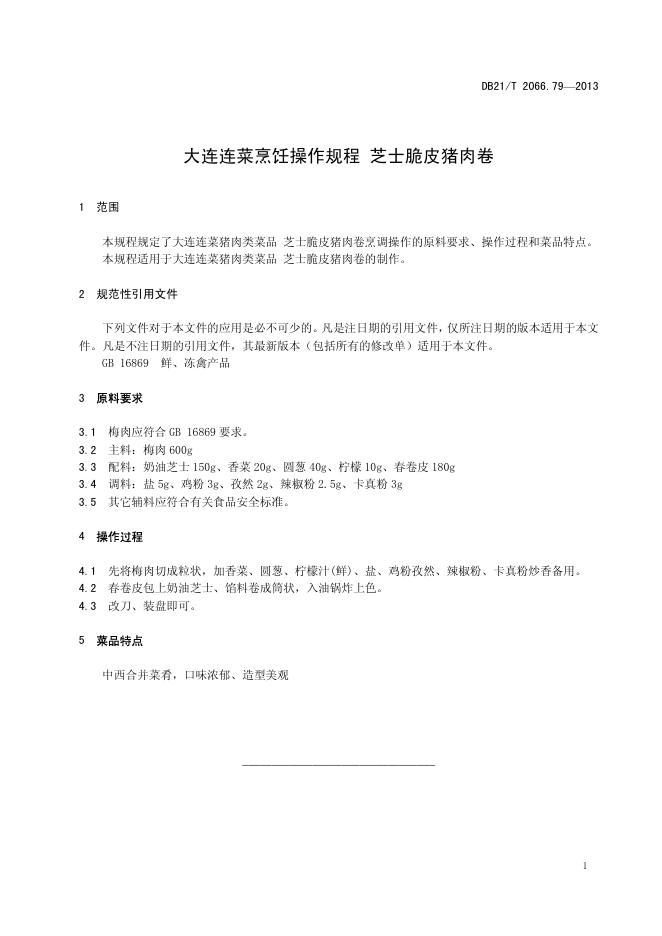 DB21/T 2066.79—2013

大连连菜烹饪操作规程 芝士脆皮猪肉卷

1 范围

本规程规定了大连连菜猪肉类菜品 芝士脆皮猪肉卷烹调操作的原料要求、操作过程和菜品特点。
本规程适用于大连连菜猪肉类菜品 芝士脆皮猪肉卷的制作。

2 规范性引用文件

下列文件对于本文件的应用是必不可少的。凡是注日期的引用文件，仅所注日期的版本适用于本文件。凡是不注日期的引用文件，其最新版本（包括所有的修改单）适用于本文件。
GB 16869 鲜、冻禽产品

3 原料要求

3.1 梅肉应符合 GB 16869 要求。
3.2 主料：梅肉 600g
3.3 配料：奶油芝士 150g、香菜 20g、圆葱 40g、柠檬 10g、春卷皮 180g
3.4 调料：盐 5g、鸡粉 3g、孜然 2g、辣椒粉 2.5g、卡真粉 3g
3.5 其它辅料应符合有关食品安全标准。

4 操作过程

4.1 先将梅肉切成粒状，加香菜、圆葱、柠檬汁(鲜)、盐、鸡粉孜然、辣椒粉、卡真粉炒香备用。
4.2 春卷皮包上奶油芝士、馅料卷成筒状，入油锅炸上色。
4.3 改刀、装盘即可。

5 菜品特点

中西合并菜肴，口味浓郁、造型美观

1